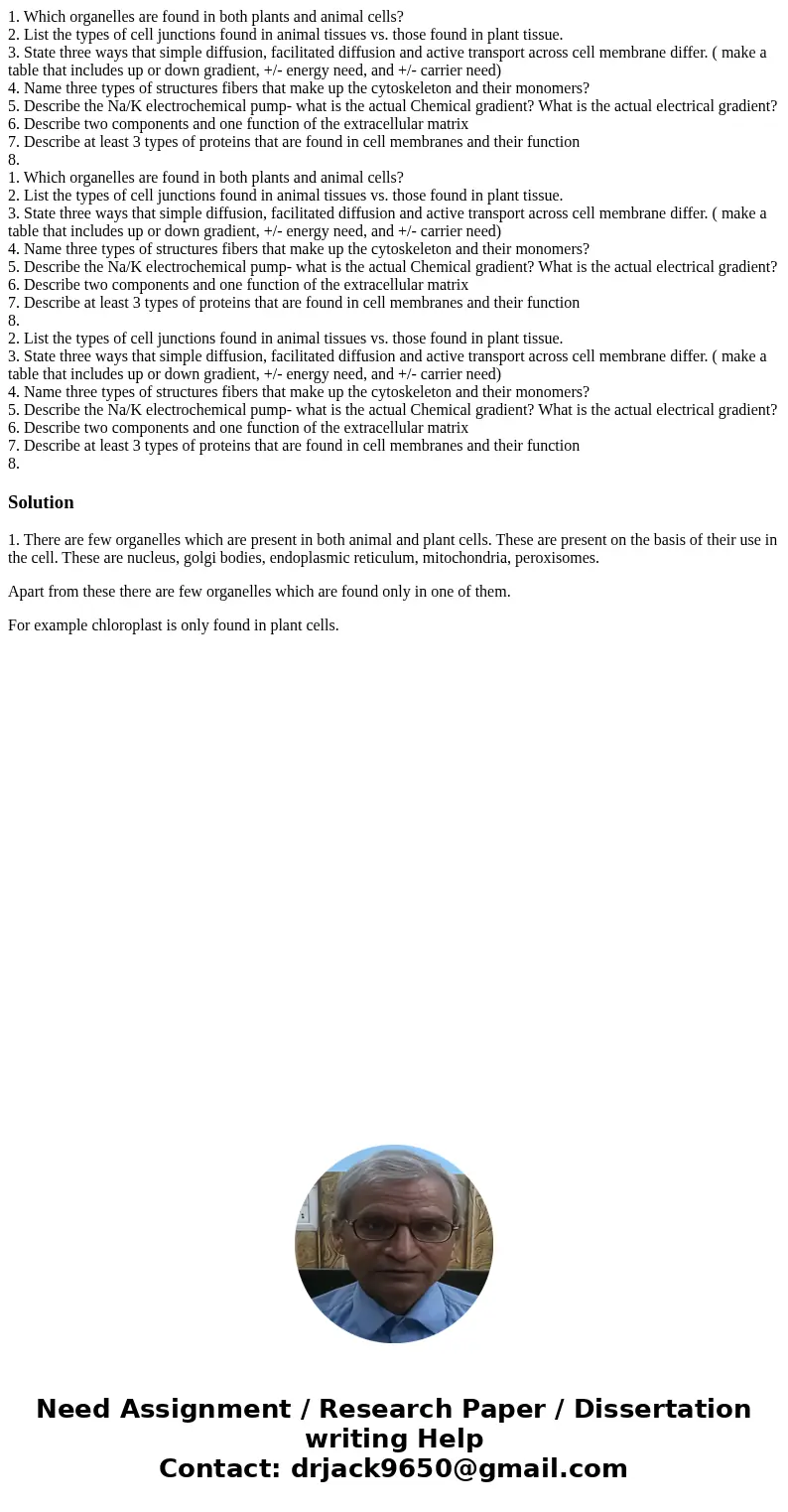 1. Which organelles are found in both plants and animal cells?
2. List the types of cell junctions found in animal tissues vs. those found in plant tissue.
3. State three ways that simple diffusion, facilitated diffusion and active transport across cell membrane differ. ( make a table that includes up or down gradient, +/- energy need, and +/- carrier need)
4. Name three types of structures fibers that make up the cytoskeleton and their monomers?
5. Describe the Na/K electrochemical pump- what is the actual Chemical gradient? What is the actual electrical gradient?
6. Describe two components and one function of the extracellular matrix
7. Describe at least 3 types of proteins that are found in cell membranes and their function
8.
1. Which organelles are found in both plants and animal cells?
2. List the types of cell junctions found in animal tissues vs. those found in plant tissue.
3. State three ways that simple diffusion, facilitated diffusion and active transport across cell membrane differ. ( make a table that includes up or down gradient, +/- energy need, and +/- carrier need)
4. Name three types of structures fibers that make up the cytoskeleton and their monomers?
5. Describe the Na/K electrochemical pump- what is the actual Chemical gradient? What is the actual electrical gradient?
6. Describe two components and one function of the extracellular matrix
7. Describe at least 3 types of proteins that are found in cell membranes and their function
8.
2. List the types of cell junctions found in animal tissues vs. those found in plant tissue.
3. State three ways that simple diffusion, facilitated diffusion and active transport across cell membrane differ. ( make a table that includes up or down gradient, +/- energy need, and +/- carrier need)
4. Name three types of structures fibers that make up the cytoskeleton and their monomers?
5. Describe the Na/K electrochemical pump- what is the actual Chemical gradient? What is the actual electrical gradient?
6. Describe two components and one function of the extracellular matrix
7. Describe at least 3 types of proteins that are found in cell membranes and their function
8.

Solution

1. There are few organelles which are present in both animal and plant cells. These are present on the basis of their use in the cell. These are nucleus, golgi bodies, endoplasmic reticulum, mitochondria, peroxisomes.

Apart from these there are few organelles which are found only in one of them.

For example chloroplast is only found in plant cells.

Need Assignment / Research Paper / Dissertation writing Help
Contact: drjack9650@gmail.com